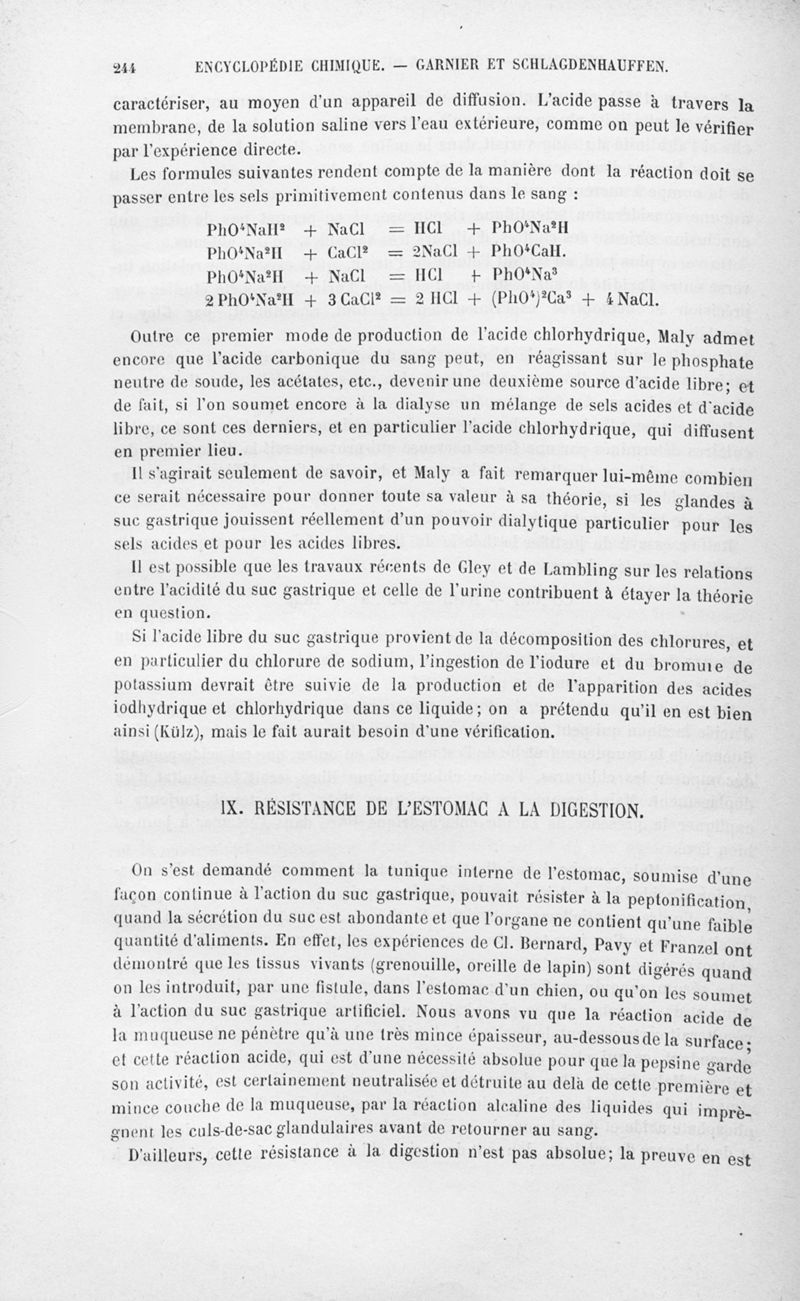 244 ENCYCLOPÉDIE CHIMIQUE. — GARNIER ET SCHLAGDENHAUFFEN.

caractériser, au moyen d'un appareil de diffusion. L'acide passe à travers la membrane, de la solution saline vers l'eau extérieure, comme on peut le vérifier par l'expérience directe.

Les formules suivantes rendent compte de la manière dont la réaction doit se passer entre les sels primitivement contenus dans le sang :

$PhO^4NaH^2 + NaCl = HCl + PhO^4Na^2H$
$PhO^4Na^2H + CaCl^2 = 2NaCl + PhO^4CaH.$
$PhO^4Na^2H + NaCl = HCl + PhO^4Na^3$
$2PhO^4Na^2H + 3CaCl^2 = 2HCl + (PhO^4)^2Ca^3 + 4NaCl.$

Outre ce premier mode de production de l'acide chlorhydrique, Maly admet encore que l'acide carbonique du sang peut, en réagissant sur le phosphate neutre de soude, les acétates, etc., devenir une deuxième source d'acide libre; et de fait, si l'on soumet encore à la dialyse un mélange de sels acides et d'acide libre, ce sont ces derniers, et en particulier l'acide chlorhydrique, qui diffusent en premier lieu.

Il s'agirait seulement de savoir, et Maly a fait remarquer lui-même combien ce serait nécessaire pour donner toute sa valeur à sa théorie, si les glandes à suc gastrique jouissent réellement d'un pouvoir dialytique particulier pour les sels acides et pour les acides libres.

Il est possible que les travaux récents de Gley et de Lambling sur les relations entre l'acidité du suc gastrique et celle de l'urine contribuent à étayer la théorie en question.

Si l'acide libre du suc gastrique provient de la décomposition des chlorures, et en particulier du chlorure de sodium, l'ingestion de l'iodure et du bromure de potassium devrait être suivie de la production et de l'apparition des acides iodhydrique et chlorhydrique dans ce liquide; on a prétendu qu'il en est bien ainsi (Külz), mais le fait aurait besoin d'une vérification.

IX. RÉSISTANCE DE L'ESTOMAC A LA DIGESTION.

On s'est demandé comment la tunique interne de l'estomac, soumise d'une façon continue à l'action du suc gastrique, pouvait résister à la peptonification, quand la sécrétion du suc est abondante et que l'organe ne contient qu'une faible quantité d'aliments. En effet, les expériences de Cl. Bernard, Pavy et Franzel ont démontré que les tissus vivants (grenouille, oreille de lapin) sont digérés quand on les introduit, par une fistule, dans l'estomac d'un chien, ou qu'on les soumet à l'action du suc gastrique artificiel. Nous avons vu que la réaction acide de la muqueuse ne pénètre qu'à une très mince épaisseur, au-dessous de la surface; et cette réaction acide, qui est d'une nécessité absolue pour que la pepsine garde son activité, est certainement neutralisée et détruite au delà de cette première et mince couche de la muqueuse, par la réaction alcaline des liquides qui imprègnent les culs-de-sac glandulaires avant de retourner au sang.

D'ailleurs, cette résistance à la digestion n'est pas absolue; la preuve en est